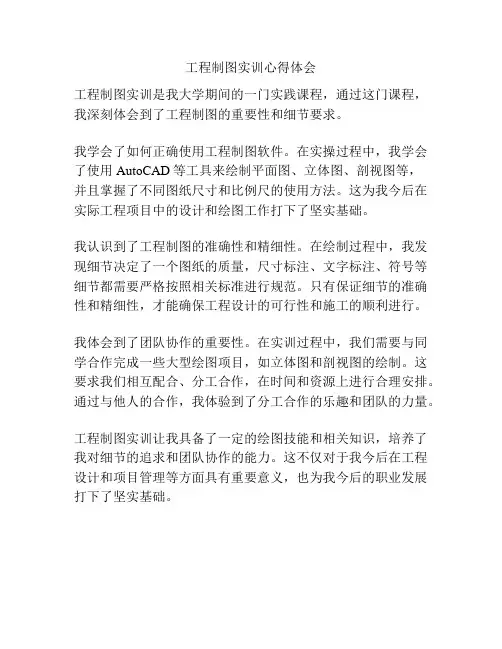 工程制图实训心得体会

工程制图实训是我大学期间的一门实践课程，通过这门课程，我深刻体会到了工程制图的重要性和细节要求。

我学会了如何正确使用工程制图软件。在实操过程中，我学会了使用 AutoCAD 等工具来绘制平面图、立体图、剖视图等，并且掌握了不同图纸尺寸和比例尺的使用方法。这为我今后在实际工程项目中的设计和绘图工作打下了坚实基础。

我认识到了工程制图的准确性和精细性。在绘制过程中，我发现细节决定了一个图纸的质量，尺寸标注、文字标注、符号等细节都需要严格按照相关标准进行规范。只有保证细节的准确性和精细性，才能确保工程设计的可行性和施工的顺利进行。

我体会到了团队协作的重要性。在实训过程中，我们需要与同学合作完成一些大型绘图项目，如立体图和剖视图的绘制。这要求我们相互配合、分工合作，在时间和资源上进行合理安排。通过与他人的合作，我体验到了分工合作的乐趣和团队的力量。

工程制图实训让我具备了一定的绘图技能和相关知识，培养了我对细节的追求和团队协作的能力。这不仅对于我今后在工程设计和项目管理等方面具有重要意义，也为我今后的职业发展打下了坚实基础。